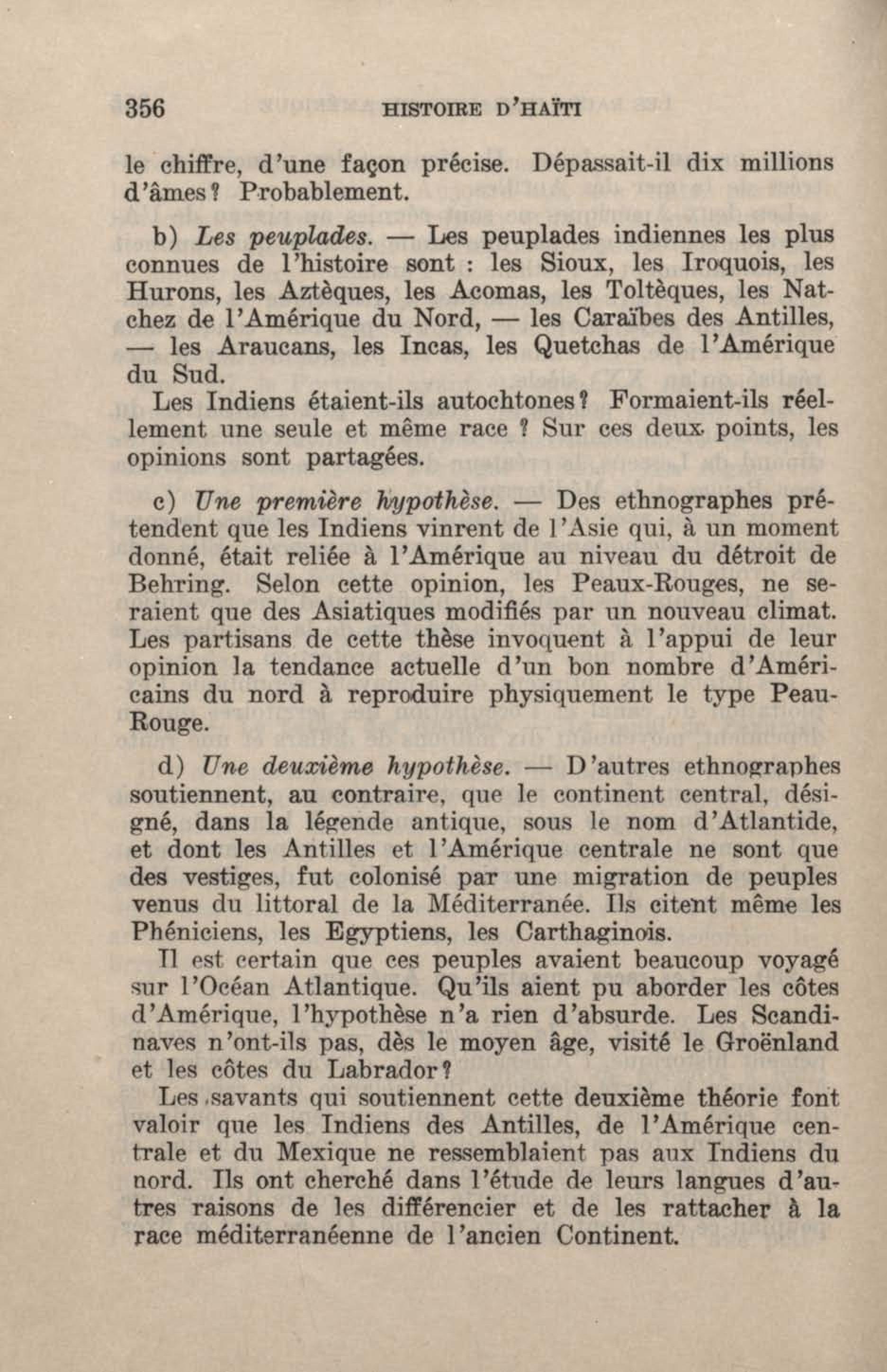 356 HISTOIRE D'HAÏTI

le chiffre, d'une façon précise. Dépassait-il dix millions d'âmes? Probablement.

b) Les peuplades. — Les peuplades indiennes les plus connues de l'histoire sont : les Sioux, les Iroquois, les Hurons, les Aztèques, les Acomas, les Toltèques, les Natchez de l'Amérique du Nord, — les Caraïbes des Antilles, — les Araucans, les Incas, les Quetchas de l'Amérique du Sud.

Les Indiens étaient-ils autochtones? Formaient-ils réellement une seule et même race ? Sur ces deux points, les opinions sont partagées.

c) Une première hypothèse. — Des ethnographes prétendent que les Indiens vinrent de l'Asie qui, à un moment donné, était reliée à l'Amérique au niveau du détroit de Behring. Selon cette opinion, les Peaux-Rouges, ne seraient que des Asiatiques modifiés par un nouveau climat. Les partisans de cette thèse invoquent à l'appui de leur opinion la tendance actuelle d'un bon nombre d'Américains du nord à reproduire physiquement le type Peau-Rouge.

d) Une deuxième hypothèse. — D'autres ethnographes soutiennent, au contraire, que le continent central, désigné, dans la légende antique, sous le nom d'Atlantide, et dont les Antilles et l'Amérique centrale ne sont que des vestiges, fut colonisé par une migration de peuples venus du littoral de la Méditerranée. Ils citent même les Phéniciens, les Egyptiens, les Carthaginois.

Il est certain que ces peuples avaient beaucoup voyagé sur l'Océan Atlantique. Qu'ils aient pu aborder les côtes d'Amérique, l'hypothèse n'a rien d'absurde. Les Scandinaves n'ont-ils pas, dès le moyen âge, visité le Groënland et les côtes du Labrador?

Les savants qui soutiennent cette deuxième théorie font valoir que les Indiens des Antilles, de l'Amérique centrale et du Mexique ne ressemblaient pas aux Indiens du nord. Ils ont cherché dans l'étude de leurs langues d'autres raisons de les différencier et de les rattacher à la race méditerranéenne de l'ancien Continent.